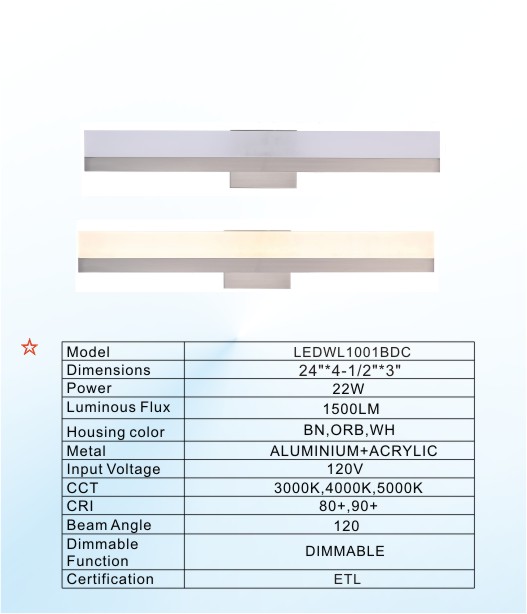 ☆

| Model | LEDWL1001BDC |
|---|---|
| Dimensions | 24"*4-1/2"*3" |
| Power | 22W |
| Luminous Flux | 1500LM |
| Housing color | BN,ORB,WH |
| Metal | ALUMINIUM+ACRYLIC |
| Input Voltage | 120V |
| CCT | 3000K,4000K,5000K |
| CRI | 80+,90+ |
| Beam Angle | 120 |
| Dimmable Function | DIMMABLE |
| Certification | ETL |